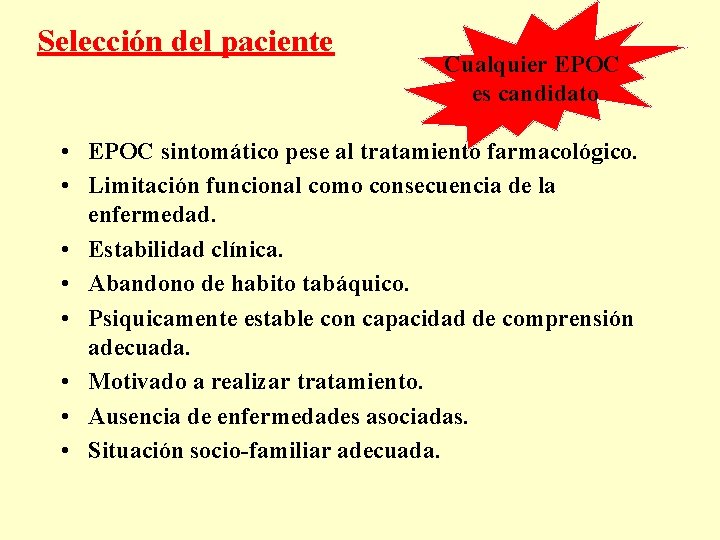 Selección del paciente

Cualquier EPOC es candidato

• EPOC sintomático pese al tratamiento farmacológico.
• Limitación funcional como consecuencia de la enfermedad.
• Estabilidad clínica.
• Abandono de habito tabáquico.
• Psiquicamente estable con capacidad de comprensión adecuada.
• Motivado a realizar tratamiento.
• Ausencia de enfermedades asociadas.
• Situación socio-familiar adecuada.